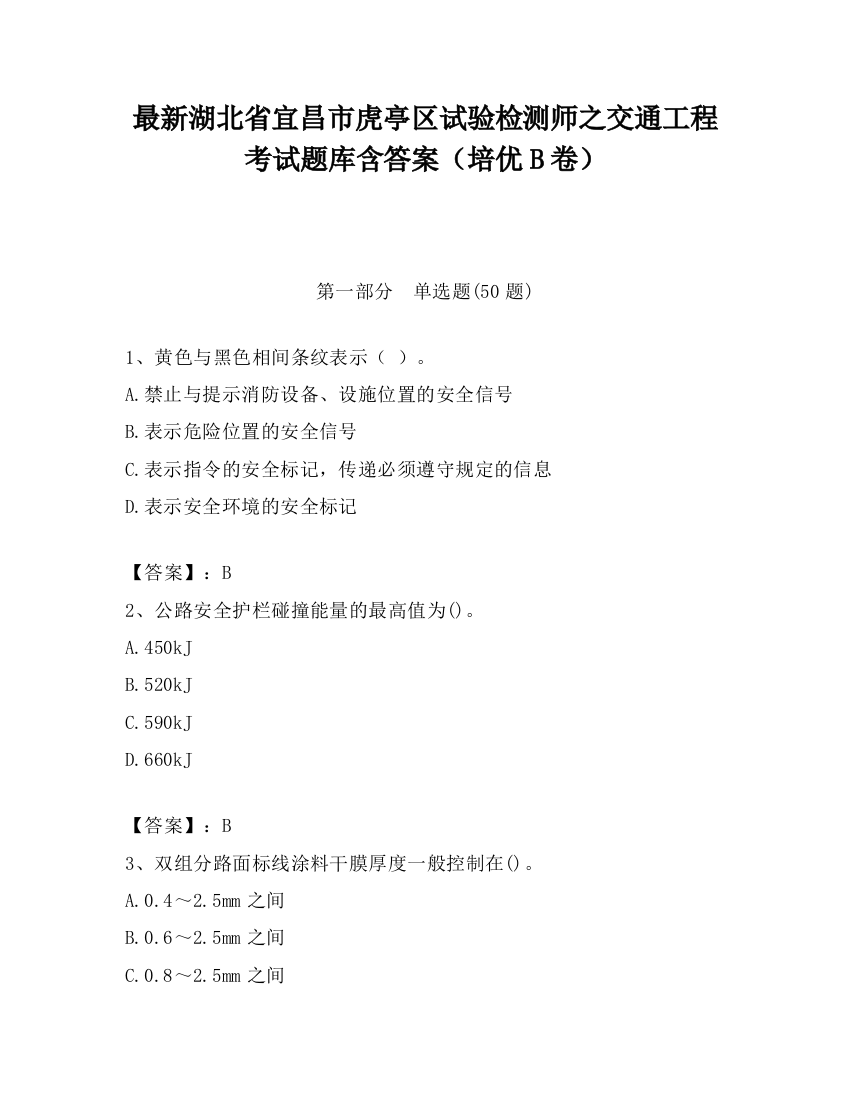 最新湖北省宜昌市虎亭区试验检测师之交通工程考试题库含答案（培优B卷）

第一部分　单选题(50题)

1、黄色与黑色相间条纹表示（ ）。

A.禁止与提示消防设备、设施位置的安全信号

B.表示危险位置的安全信号

C.表示指令的安全标记，传递必须遵守规定的信息

D.表示安全环境的安全标记

【答案】：B

2、公路安全护栏碰撞能量的最高值为()。

A.450kJ

B.520kJ

C.590kJ

D.660kJ

【答案】：B

3、双组分路面标线涂料干膜厚度一般控制在()。

A.0.4～2.5mm之间

B.0.6～2.5mm之间

C.0.8～2.5mm之间